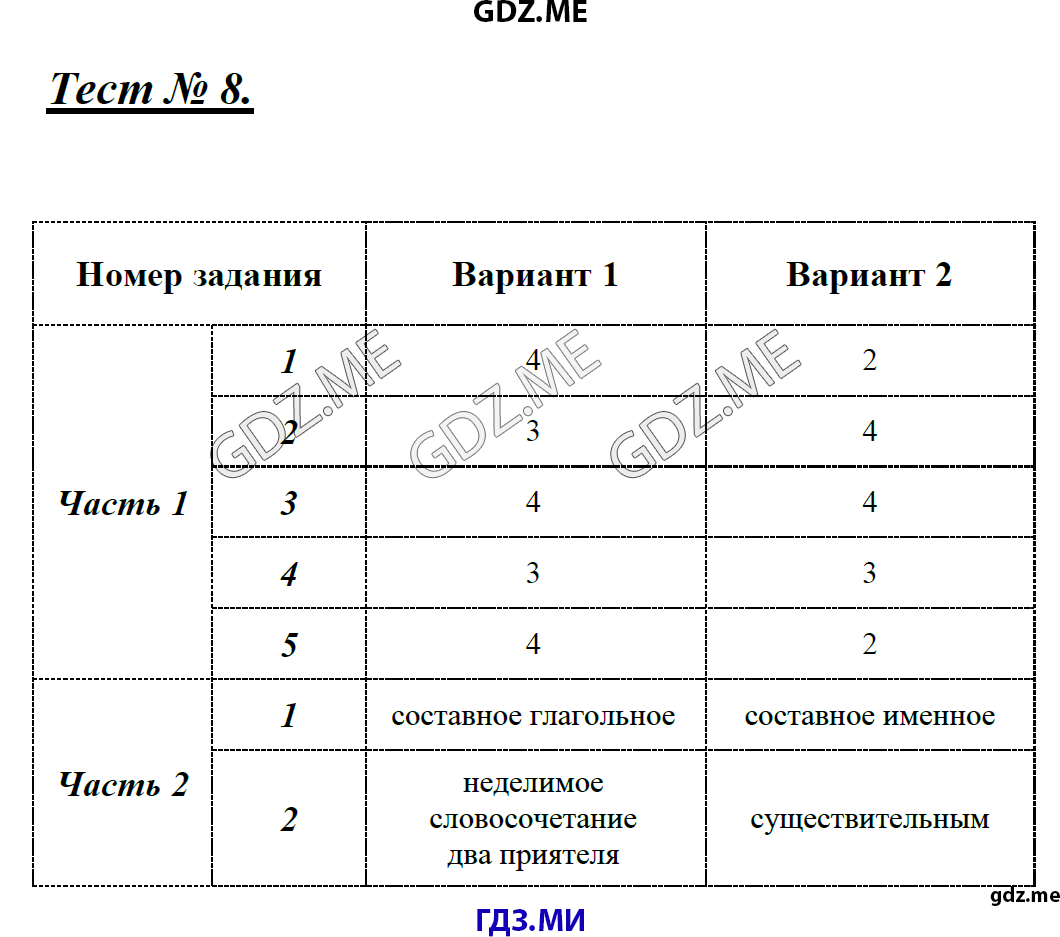 GDZ.ME

Тест № 8.

| Номер задания | | Вариант 1 | Вариант 2 |
|---|---|---|---|
| Часть 1 | 1 | 4 | 2 |
| | 2 | 3 | 4 |
| | 3 | 4 | 4 |
| | 4 | 3 | 3 |
| | 5 | 4 | 2 |
| Часть 2 | 1 | составное глагольное | составное именное |
| | 2 | неделимое словосочетание два приятеля | существительным |

GDZ.ME GDZ.ME GDZ.ME

gdz.me

ГДЗ.МИ